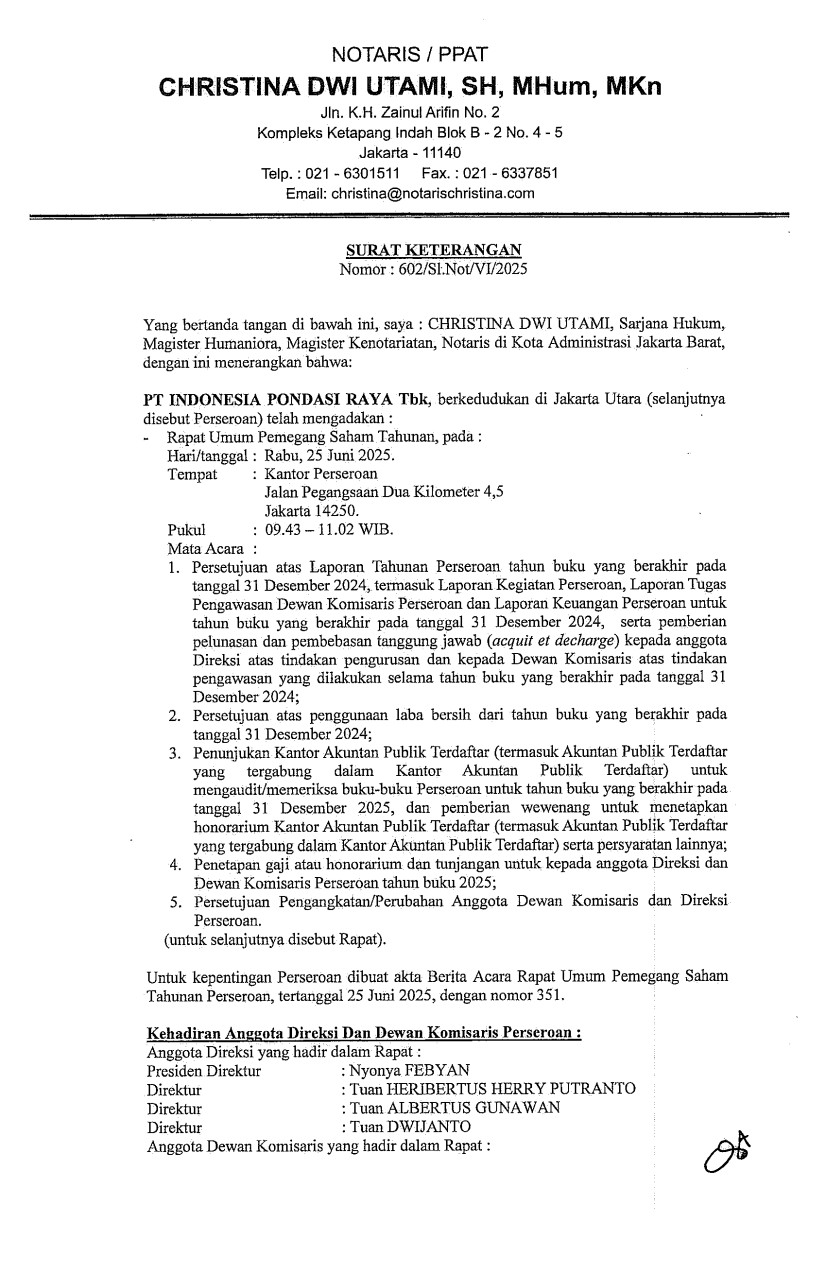 NOTARIS / PPAT
CHRISTINA DWI UTAMI, SH, MHum, MKn
Jln. K.H. Zainul Arifin No. 2
Kompleks Ketapang Indah Blok B - 2 No. 4 - 5
Jakarta - 11140
Telp. : 021 - 6301511 Fax. : 021 - 6337851
Email: christina@notarischristina.com

SURAT KETERANGAN
Nomor : 602/SI.Not/VI/2025

Yang bertanda tangan di bawah ini, saya : CHRISTINA DWI UTAMI, Sarjana Hukum, Magister Humaniora, Magister Kenotariatan, Notaris di Kota Administrasi Jakarta Barat, dengan ini menerangkan bahwa:

PT INDONESIA PONDASI RAYA Tbk, berkedudukan di Jakarta Utara (selanjutnya disebut Perseroan) telah mengadakan :
- Rapat Umum Pemegang Saham Tahunan, pada :
Hari/tanggal : Rabu, 25 Juni 2025.
Tempat : Kantor Perseroan
Jalan Pegangsaan Dua Kilometer 4,5
Jakarta 14250.
Pukul : 09.43 – 11.02 WIB.
Mata Acara :
1. Persetujuan atas Laporan Tahunan Perseroan tahun buku yang berakhir pada tanggal 31 Desember 2024, termasuk Laporan Kegiatan Perseroan, Laporan Tugas Pengawasan Dewan Komisaris Perseroan dan Laporan Keuangan Perseroan untuk tahun buku yang berakhir pada tanggal 31 Desember 2024, serta pemberian pelunasan dan pembebasan tanggung jawab (acquit et decharge) kepada anggota Direksi atas tindakan pengurusan dan kepada Dewan Komisaris atas tindakan pengawasan yang dilakukan selama tahun buku yang berakhir pada tanggal 31 Desember 2024;
2. Persetujuan atas penggunaan laba bersih dari tahun buku yang berakhir pada tanggal 31 Desember 2024;
3. Penunjukan Kantor Akuntan Publik Terdaftar (termasuk Akuntan Publik Terdaftar yang tergabung dalam Kantor Akuntan Publik Terdaftar) untuk mengaudit/memeriksa buku-buku Perseroan untuk tahun buku yang berakhir pada tanggal 31 Desember 2025, dan pemberian wewenang untuk menetapkan honorarium Kantor Akuntan Publik Terdaftar (termasuk Akuntan Publik Terdaftar yang tergabung dalam Kantor Akuntan Publik Terdaftar) serta persyaratan lainnya;
4. Penetapan gaji atau honorarium dan tunjangan untuk kepada anggota Direksi dan Dewan Komisaris Perseroan tahun buku 2025;
5. Persetujuan Pengangkatan/Perubahan Anggota Dewan Komisaris dan Direksi Perseroan.
(untuk selanjutnya disebut Rapat).

Untuk kepentingan Perseroan dibuat akta Berita Acara Rapat Umum Pemegang Saham Tahunan Perseroan, tertanggal 25 Juni 2025, dengan nomor 351.

Kehadiran Anggota Direksi Dan Dewan Komisaris Perseroan :
Anggota Direksi yang hadir dalam Rapat :
Presiden Direktur : Nyonya FEBYAN
Direktur : Tuan HERIBERTUS HERRY PUTRANTO
Direktur : Tuan ALBERTUS GUNAWAN
Direktur : Tuan DWIJANTO
Anggota Dewan Komisaris yang hadir dalam Rapat :